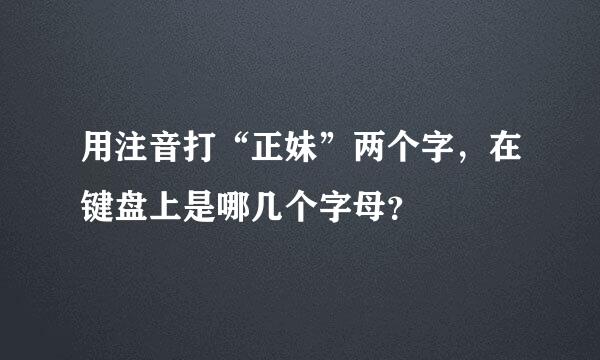 用注音打“正妹”两个字，在键盘上是哪几个字母？